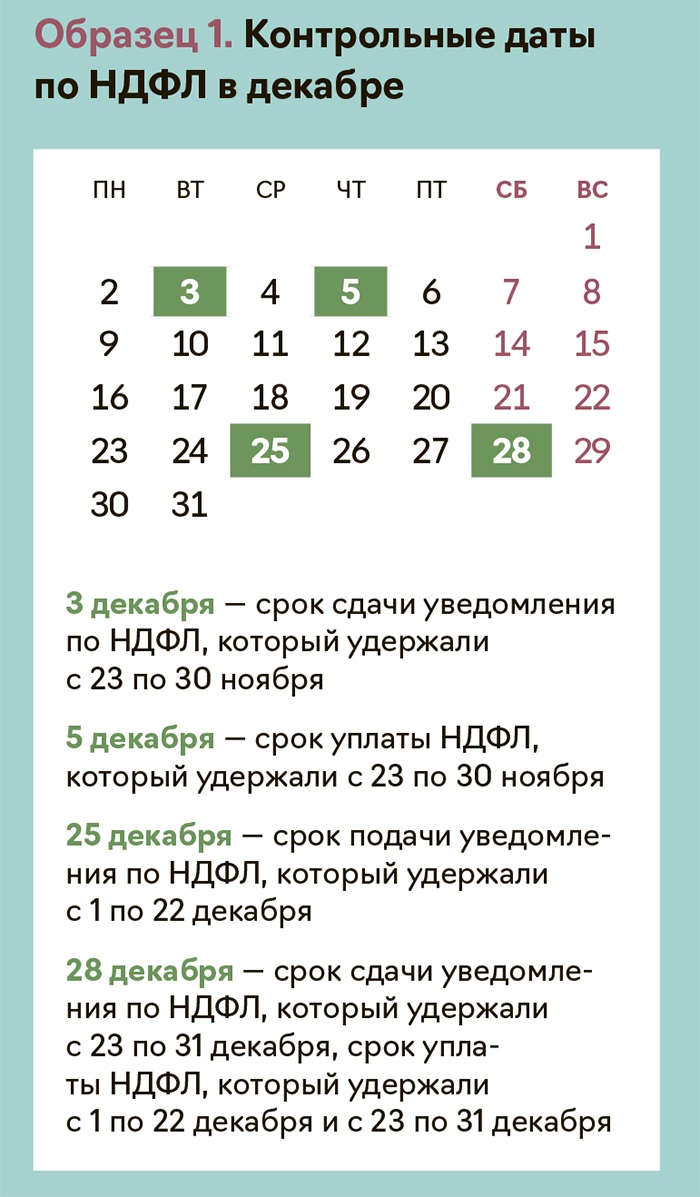 Образец 1. Контрольные даты по НДФЛ в декабре

| ПН | ВТ | СР | ЧТ | ПТ | СБ | ВС |
|---|---|---|---|---|---|---|
| | | | | | | 1 |
| 2 | 3 | 4 | 5 | 6 | 7 | 8 |
| 9 | 10 | 11 | 12 | 13 | 14 | 15 |
| 16 | 17 | 18 | 19 | 20 | 21 | 22 |
| 23 | 24 | 25 | 26 | 27 | 28 | 29 |
| 30 | 31 | | | | | |

3 декабря — срок сдачи уведомления по НДФЛ, который удержали с 23 по 30 ноября

5 декабря — срок уплаты НДФЛ, который удержали с 23 по 30 ноября

25 декабря — срок подачи уведомления по НДФЛ, который удержали с 1 по 22 декабря

28 декабря — срок сдачи уведомления по НДФЛ, который удержали с 23 по 31 декабря, срок уплаты НДФЛ, который удержали с 1 по 22 декабря и с 23 по 31 декабря